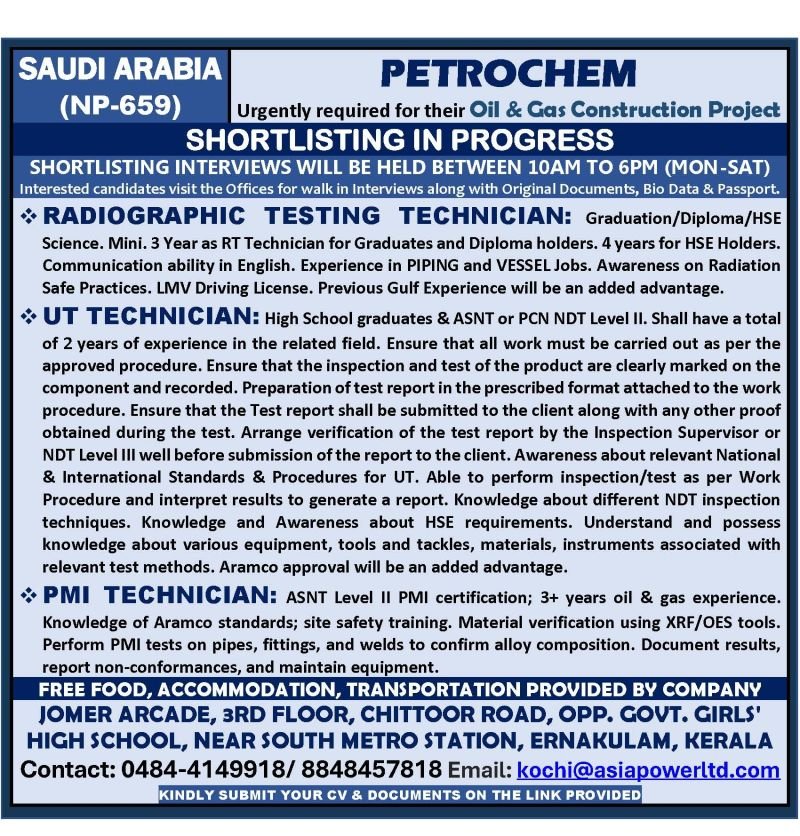 SAUDI ARABIA (NP-659)

PETROCHEM

Urgently required for their Oil & Gas Construction Project

SHORTLISTING IN PROGRESS

SHORTLISTING INTERVIEWS WILL BE HELD BETWEEN 10AM TO 6PM (MON-SAT)

Interested candidates visit the Offices for walk in Interviews along with Original Documents, Bio Data & Passport.

❖ RADIOGRAPHIC TESTING TECHNICIAN: Graduation/Diploma/HSE Science. Mini. 3 Year as RT Technician for Graduates and Diploma holders. 4 years for HSE Holders. Communication ability in English. Experience in PIPING and VESSEL Jobs. Awareness on Radiation Safe Practices. LMV Driving License. Previous Gulf Experience will be an added advantage.

❖ UT TECHNICIAN: High School graduates & ASNT or PCN NDT Level II. Shall have a total of 2 years of experience in the related field. Ensure that all work must be carried out as per the approved procedure. Ensure that the inspection and test of the product are clearly marked on the component and recorded. Preparation of test report in the prescribed format attached to the work procedure. Ensure that the Test report shall be submitted to the client along with any other proof obtained during the test. Arrange verification of the test report by the Inspection Supervisor or NDT Level III well before submission of the report to the client. Awareness about relevant National & International Standards & Procedures for UT. Able to perform inspection/test as per Work Procedure and interpret results to generate a report. Knowledge about different NDT inspection techniques. Knowledge and Awareness about HSE requirements. Understand and possess knowledge about various equipment, tools and tackles, materials, instruments associated with relevant test methods. Aramco approval will be an added advantage.

❖ PMI TECHNICIAN: ASNT Level II PMI certification; 3+ years oil & gas experience. Knowledge of Aramco standards; site safety training. Material verification using XRF/OES tools. Perform PMI tests on pipes, fittings, and welds to confirm alloy composition. Document results, report non-conformances, and maintain equipment.

FREE FOOD, ACCOMMODATION, TRANSPORTATION PROVIDED BY COMPANY

JOMER ARCADE, 3RD FLOOR, CHITTOOR ROAD, OPP. GOVT. GIRLS' HIGH SCHOOL, NEAR SOUTH METRO STATION, ERNAKULAM, KERALA

Contact: 0484-4149918/ 8848457818 Email: kochi@asiapowerltd.com

KINDLY SUBMIT YOUR CV & DOCUMENTS ON THE LINK PROVIDED